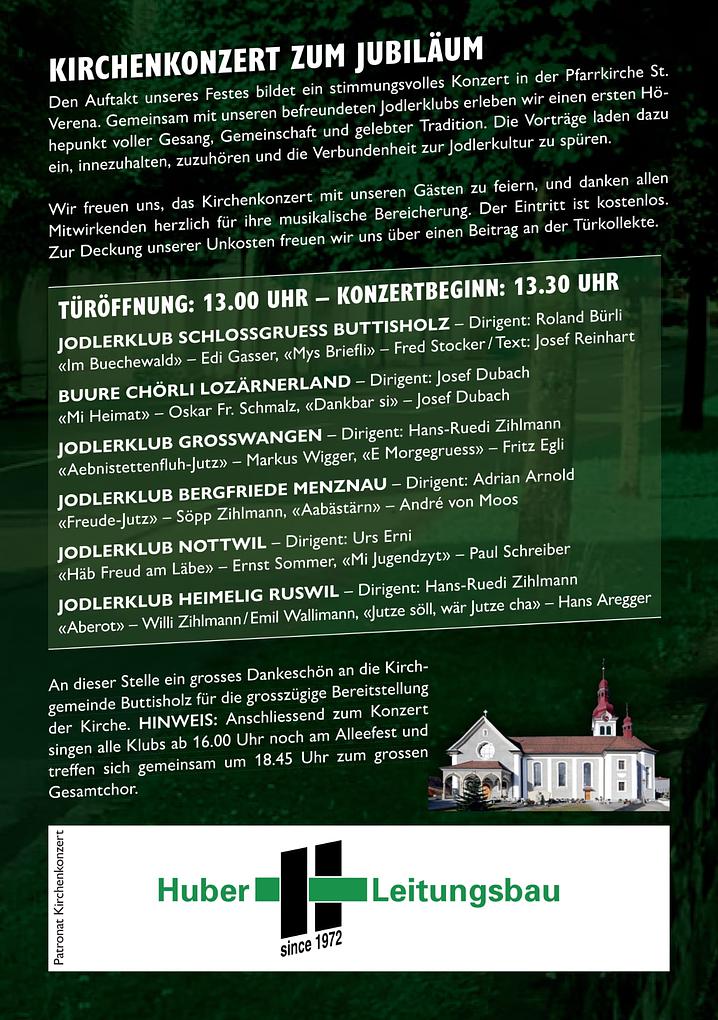 KIRCHENKONZERT ZUM JUBILÄUM

Den Auftakt unseres Festes bildet ein stimmungsvolles Konzert in der Pfarrkirche St. Verena. Gemeinsam mit unseren befreundeten Jodlerklubs erleben wir einen ersten Höhepunkt voller Gesang, Gemeinschaft und gelebter Tradition. Die Vorträge laden dazu ein, innezuhalten, zuzuhören und die Verbundenheit zur Jodlerkultur zu spüren.

Wir freuen uns, das Kirchenkonzert mit unseren Gästen zu feiern, und danken allen Mitwirkenden herzlich für ihre musikalische Bereicherung. Der Eintritt ist kostenlos. Zur Deckung unserer Unkosten freuen wir uns über einen Beitrag an der Türkollekte.

TÜRÖFFNUNG: 13.00 UHR – KONZERTBEGINN: 13.30 UHR

JODLERKLUB SCHLOSSGRUESS BUTTISHOLZ – Dirigent: Roland Bürli
«Im Buechewald» – Edi Gasser, «Mys Briefli» – Fred Stocker / Text: Josef Reinhart

BUURE CHÖRLI LOZÄRNERLAND – Dirigent: Josef Dubach
«Mi Heimat» – Oskar Fr. Schmalz, «Dankbar si» – Josef Dubach

JODLERKLUB GROSSWANGEN – Dirigent: Hans-Ruedi Zihlmann
«Aebnistettenfluh-Jutz» – Markus Wigger, «E Morgegruess» – Fritz Egli

JODLERKLUB BERGFRIEDE MENZNAU – Dirigent: Adrian Arnold
«Freude-Jutz» – Söpp Zihlmann, «Aabästärn» – André von Moos

JODLERKLUB NOTTWIL – Dirigent: Urs Erni
«Häb Freud am Läbe» – Ernst Sommer, «Mi Jugendzyt» – Paul Schreiber

JODLERKLUB HEIMELIG RUSWIL – Dirigent: Hans-Ruedi Zihlmann
«Aberot» – Willi Zihlmann / Emil Wallimann, «Jutze söll, wär Jutze cha» – Hans Aregger

An dieser Stelle ein grosses Dankeschön an die Kirchgemeinde Buttisholz für die grosszügige Bereitstellung der Kirche. HINWEIS: Anschliessend zum Konzert singen alle Klubs ab 16.00 Uhr noch am Alleefest und treffen sich gemeinsam um 18.45 Uhr zum grossen Gesamtchor.

Patronat Kirchenkonzert

Huber Leitungsbau
since 1972